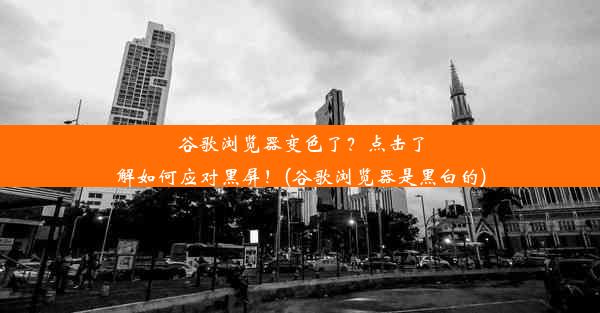 谷歌浏览器变色了？点击了解如何应对黑屏！(谷歌浏览器是黑白的)